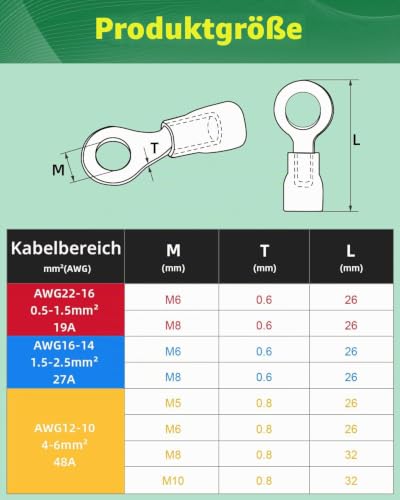 Produktgröße

M

T

L

| Kabelbereich mm²(AWG) | M (mm) | T (mm) | L (mm) |
|---|---|---|---|
| AWG22-16 0.5-1.5mm² 19A | M6 | 0.6 | 26 |
| | M8 | 0.6 | 26 |
| AWG16-14 1.5-2.5mm² 27A | M6 | 0.6 | 26 |
| | M8 | 0.6 | 26 |
| AWG12-10 4-6mm² 48A | M5 | 0.8 | 26 |
| | M6 | 0.8 | 26 |
| | M8 | 0.8 | 32 |
| | M10 | 0.8 | 32 |